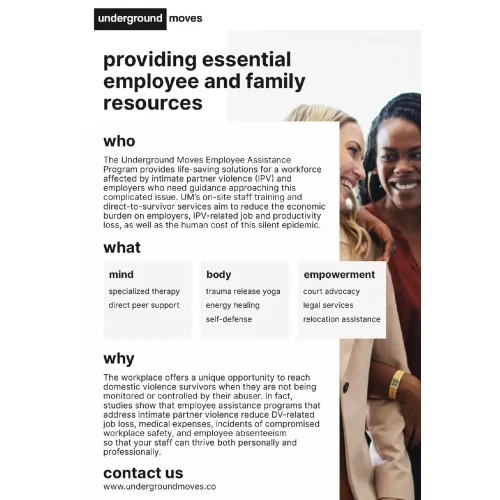 underground moves

providing essential employee and family resources

who

The Underground Moves Employee Assistance Program provides life-saving solutions for a workforce affected by intimate partner violence (IPV) and employers who need guidance approaching this complicated issue. UM's on-site staff training and direct-to-survivor services aim to reduce the economic burden on employers, IPV-related job and productivity loss, as well as the human cost of this silent epidemic.

what

mind
specialized therapy
direct peer support

body
trauma release yoga
energy healing
self-defense

empowerment
court advocacy
legal services
relocation assistance

why

The workplace offers a unique opportunity to reach domestic violence survivors when they are not being monitored or controlled by their abuser. In fact, studies show that employee assistance programs that address intimate partner violence reduce DV-related job loss, medical expenses, incidents of compromised workplace safety, and employee absenteeism so that your staff can thrive both personally and professionally.

contact us
www.undergroundmoves.co